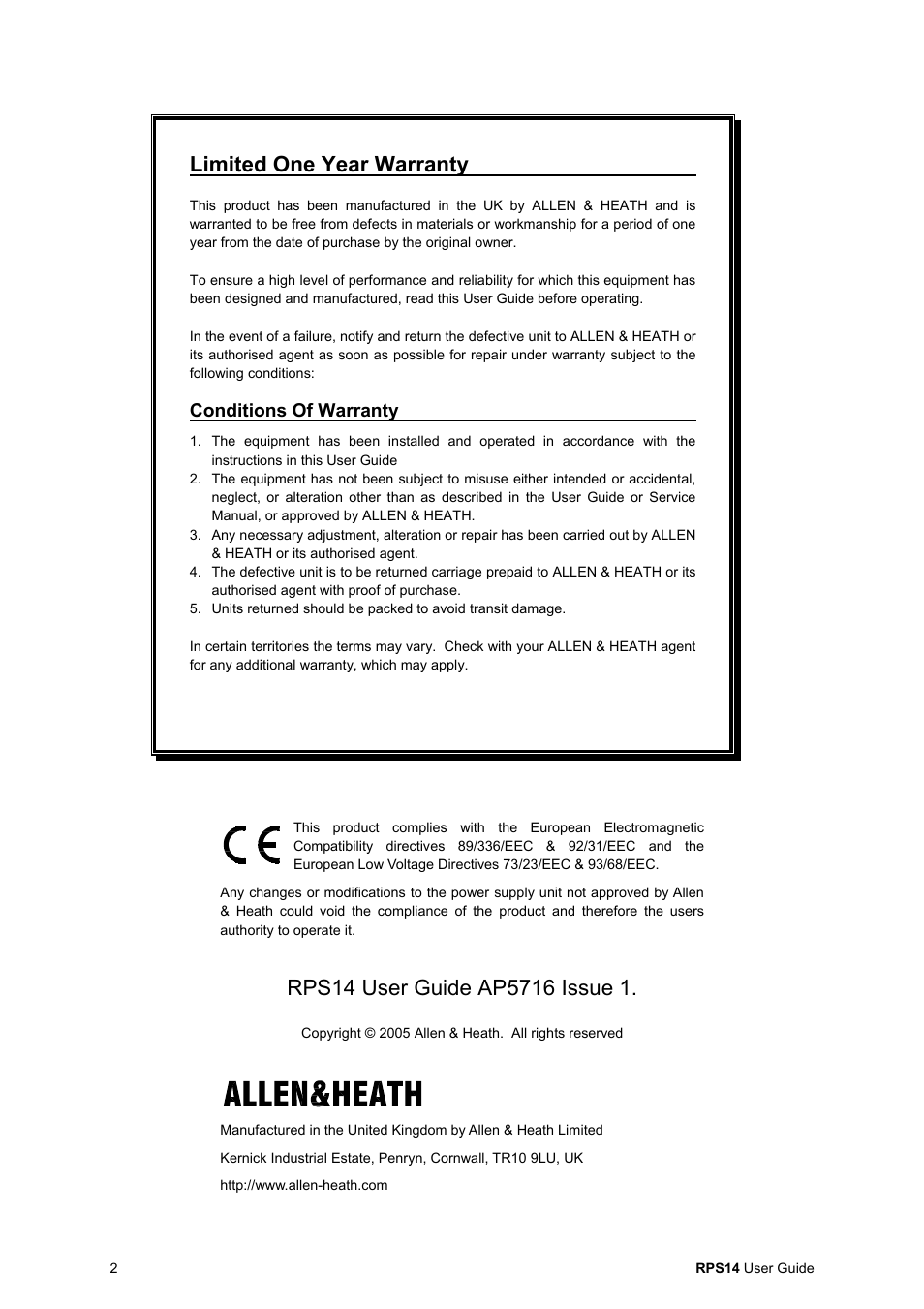 Limited One Year Warranty

This product has been manufactured in the UK by ALLEN & HEATH and is warranted to be free from defects in materials or workmanship for a period of one year from the date of purchase by the original owner.

To ensure a high level of performance and reliability for which this equipment has been designed and manufactured, read this User Guide before operating.

In the event of a failure, notify and return the defective unit to ALLEN & HEATH or its authorised agent as soon as possible for repair under warranty subject to the following conditions:

Conditions Of Warranty

1. The equipment has been installed and operated in accordance with the instructions in this User Guide
2. The equipment has not been subject to misuse either intended or accidental, neglect, or alteration other than as described in the User Guide or Service Manual, or approved by ALLEN & HEATH.
3. Any necessary adjustment, alteration or repair has been carried out by ALLEN & HEATH or its authorised agent.
4. The defective unit is to be returned carriage prepaid to ALLEN & HEATH or its authorised agent with proof of purchase.
5. Units returned should be packed to avoid transit damage.

In certain territories the terms may vary. Check with your ALLEN & HEATH agent for any additional warranty, which may apply.

CE

This product complies with the European Electromagnetic Compatibility directives 89/336/EEC & 92/31/EEC and the European Low Voltage Directives 73/23/EEC & 93/68/EEC.

Any changes or modifications to the power supply unit not approved by Allen & Heath could void the compliance of the product and therefore the users authority to operate it.

RPS14 User Guide AP5716 Issue 1.

Copyright © 2005 Allen & Heath. All rights reserved

ALLEN&HEATH

Manufactured in the United Kingdom by Allen & Heath Limited

Kernick Industrial Estate, Penryn, Cornwall, TR10 9LU, UK

http://www.allen-heath.com

2

RPS14 User Guide